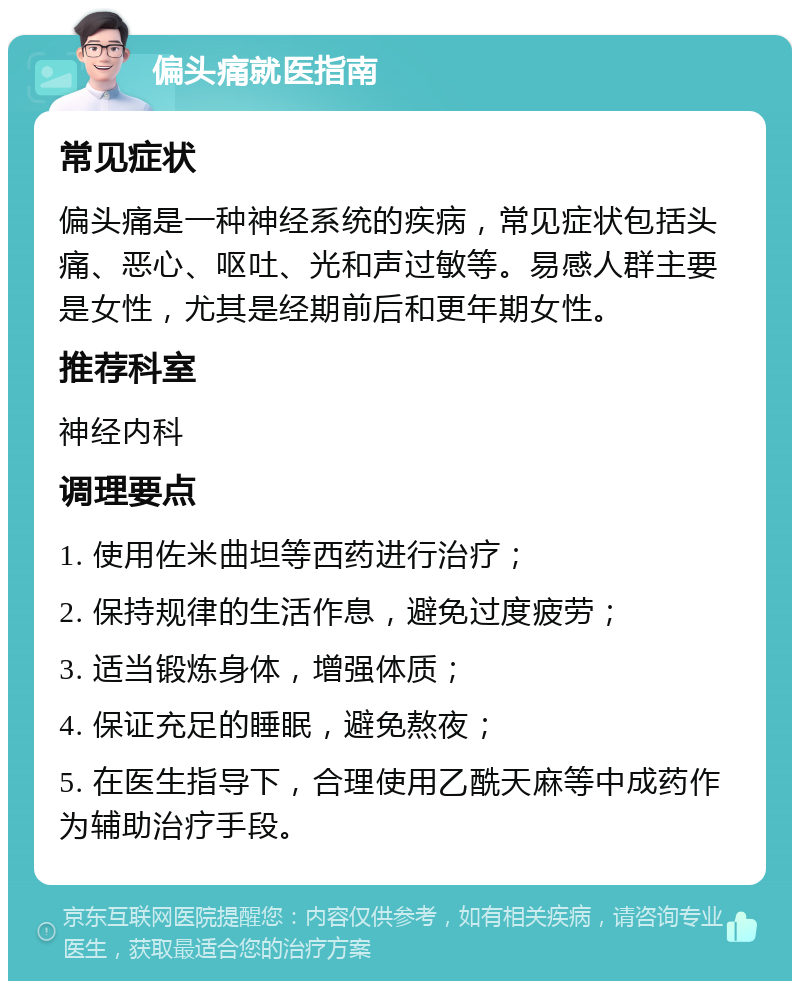 偏头痛就医指南

常见症状

偏头痛是一种神经系统的疾病，常见症状包括头痛、恶心、呕吐、光和声过敏等。易感人群主要是女性，尤其是经期前后和更年期女性。

推荐科室

神经内科

调理要点

1. 使用佐米曲坦等西药进行治疗；

2. 保持规律的生活作息，避免过度疲劳；

3. 适当锻炼身体，增强体质；

4. 保证充足的睡眠，避免熬夜；

5. 在医生指导下，合理使用乙酰天麻等中成药作为辅助治疗手段。

京东互联网医院提醒您：内容仅供参考，如有相关疾病，请咨询专业医生，获取最适合您的治疗方案